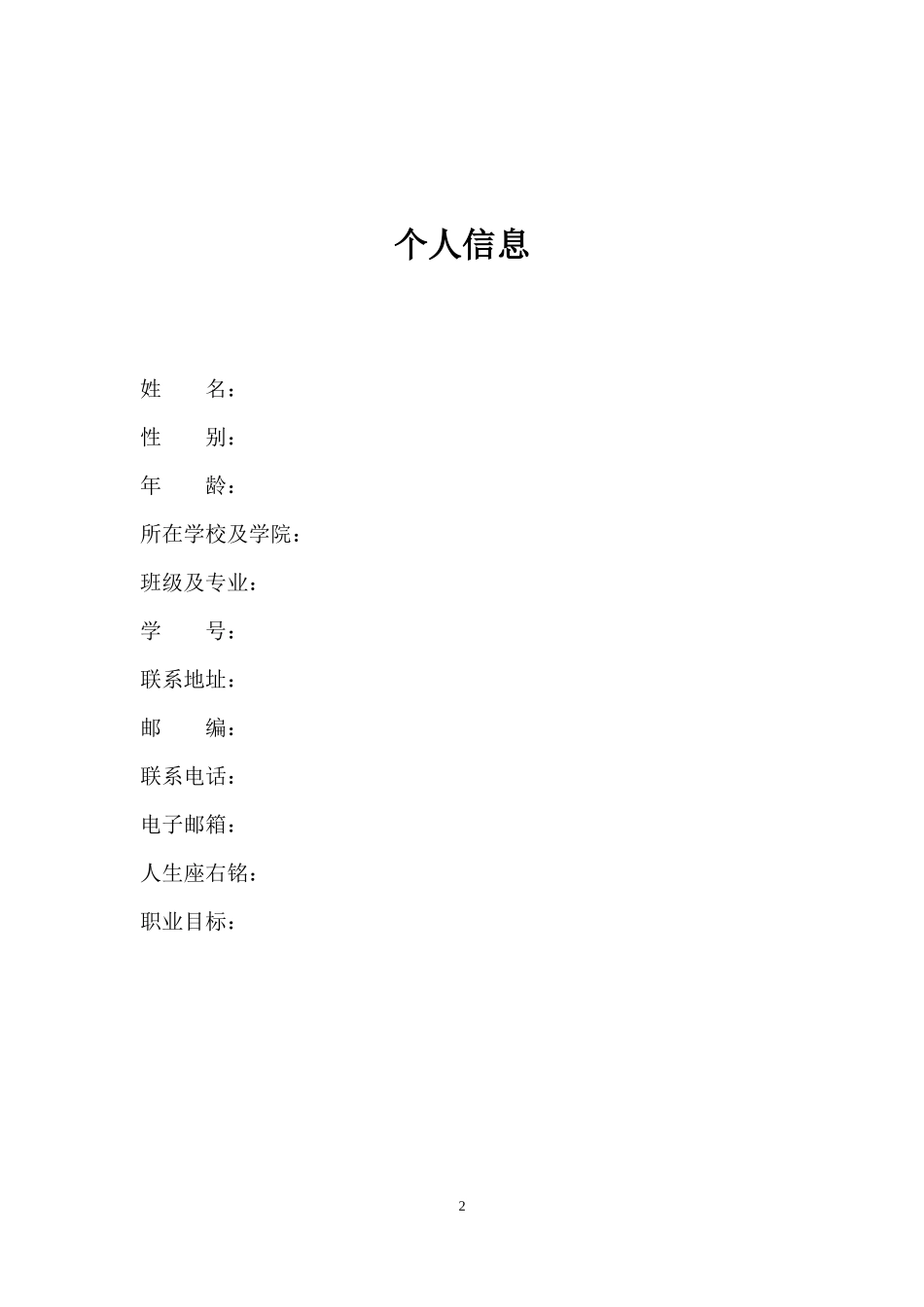 个人信息

姓　　名：

性　　别：

年　　龄：

所在学校及学院：

班级及专业：

学　　号：

联系地址：

邮　　编：

联系电话：

电子邮箱：

人生座右铭：

职业目标：

2